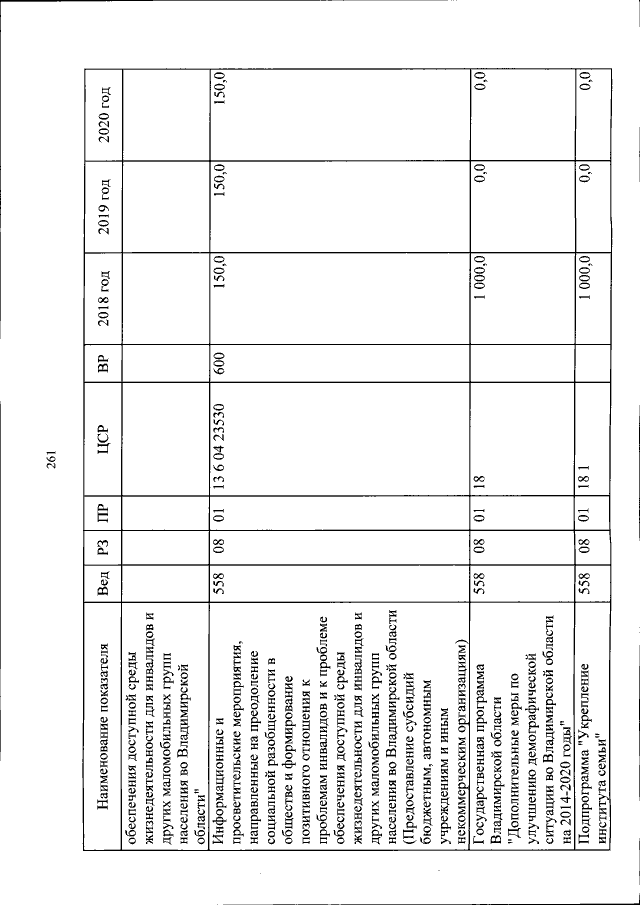 261

| Наименование показателя | Вед | РЗ | ПР | ЦСР | ВР | 2018 год | 2019 год | 2020 год |
|---|---|---|---|---|---|---|---|---|
| обеспечения доступной среды жизнедеятельности для инвалидов и других маломобильных групп населения во Владимирской области" | | | | | | | | |
| Информационные и просветительские мероприятия, направленные на преодоление социальной разобщенности в обществе и формирование позитивного отношения к проблемам инвалидов и к проблеме обеспечения доступной среды жизнедеятельности для инвалидов и других маломобильных групп населения во Владимирской области (Предоставление субсидий бюджетным, автономным учреждениям и иным некоммерческим организациям) | 558 | 08 | 01 | 13 6 04 23530 | 600 | 150,0 | 150,0 | 150,0 |
| Государственная программа Владимирской области "Дополнительные меры по улучшению демографической ситуации во Владимирской области на 2014-2020 годы" | 558 | 08 | 01 | 18 | | 1 000,0 | 0,0 | 0,0 |
| Подпрограмма "Укрепление института семьи" | 558 | 08 | 01 | 18 1 | | 1 000,0 | 0,0 | 0,0 |